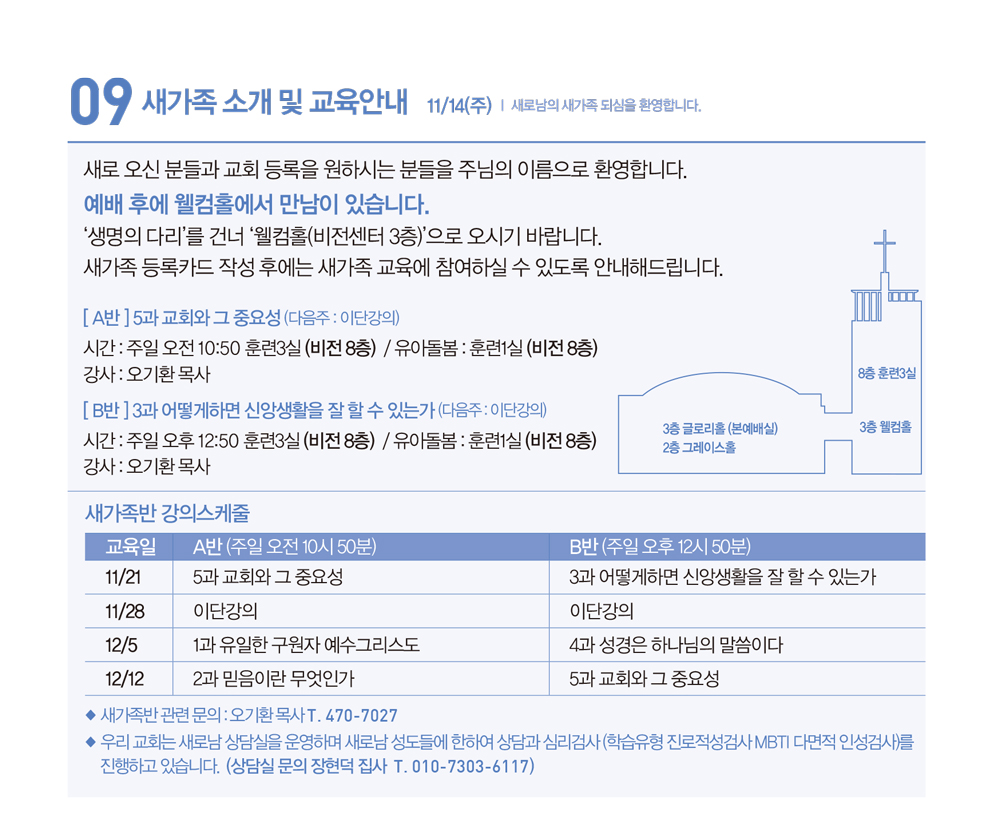 09 새가족 소개 및 교육안내 11/14(주) | 새로남의 새가족 되심을 환영합니다.

새로 오신 분들과 교회 등록을 원하시는 분들을 주님의 이름으로 환영합니다.
예배 후에 웰컴홀에서 만남이 있습니다.
'생명의 다리'를 건너 '웰컴홀(비전센터 3층)'으로 오시기 바랍니다.
새가족 등록카드 작성 후에는 새가족 교육에 참여하실 수 있도록 안내해드립니다.

[ A반 ] 5과 교회와 그 중요성 (다음주 : 이단강의)
시간 : 주일 오전 10:50 훈련3실 (비전 8층) / 유아돌봄 : 훈련1실 (비전 8층)
강사 : 오기환 목사

[ B반 ] 3과 어떻게하면 신앙생활을 잘 할 수 있는가 (다음주 : 이단강의)
시간 : 주일 오후 12:50 훈련3실 (비전 8층) / 유아돌봄 : 훈련1실 (비전 8층)
강사 : 오기환 목사

8층 훈련3실
3층 웰컴홀
3층 글로리홀 (본예배실)
2층 그레이스홀

새가족반 강의스케줄

| 교육일 | A반 (주일 오전 10시 50분) | B반 (주일 오후 12시 50분) |
|---|---|---|
| 11/21 | 5과 교회와 그 중요성 | 3과 어떻게하면 신앙생활을 잘 할 수 있는가 |
| 11/28 | 이단강의 | 이단강의 |
| 12/5 | 1과 유일한 구원자 예수그리스도 | 4과 성경은 하나님의 말씀이다 |
| 12/12 | 2과 믿음이란 무엇인가 | 5과 교회와 그 중요성 |

◆ 새가족반 관련 문의 : 오기환 목사 T. 470-7027
◆ 우리 교회는 새로남 상담실을 운영하며 새로남 성도들에 한하여 상담과 심리검사 (학습유형 진로적성검사 MBTI 다면적 인성검사)를 진행하고 있습니다. (상담실 문의 장현덕 집사 T. 010-7303-6117)